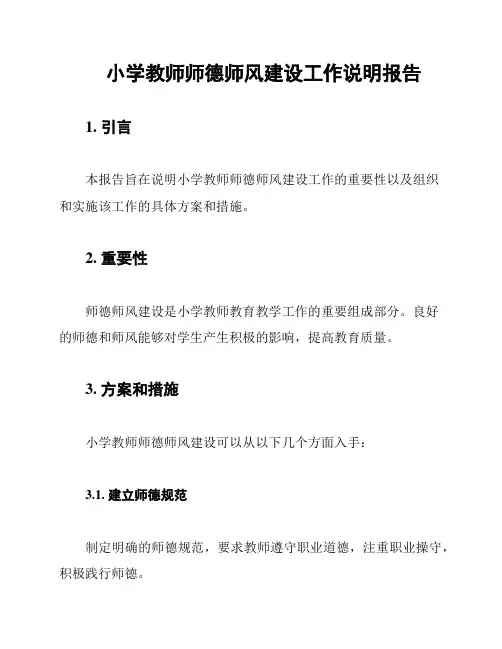 小学教师师德师风建设工作说明报告

1. 引言

本报告旨在说明小学教师师德师风建设工作的重要性以及组织和实施该工作的具体方案和措施。

2. 重要性

师德师风建设是小学教师教育教学工作的重要组成部分。良好的师德和师风能够对学生产生积极的影响，提高教育质量。

3. 方案和措施

小学教师师德师风建设可以从以下几个方面入手：

3.1. 建立师德规范

制定明确的师德规范，要求教师遵守职业道德，注重职业操守，积极践行师德。